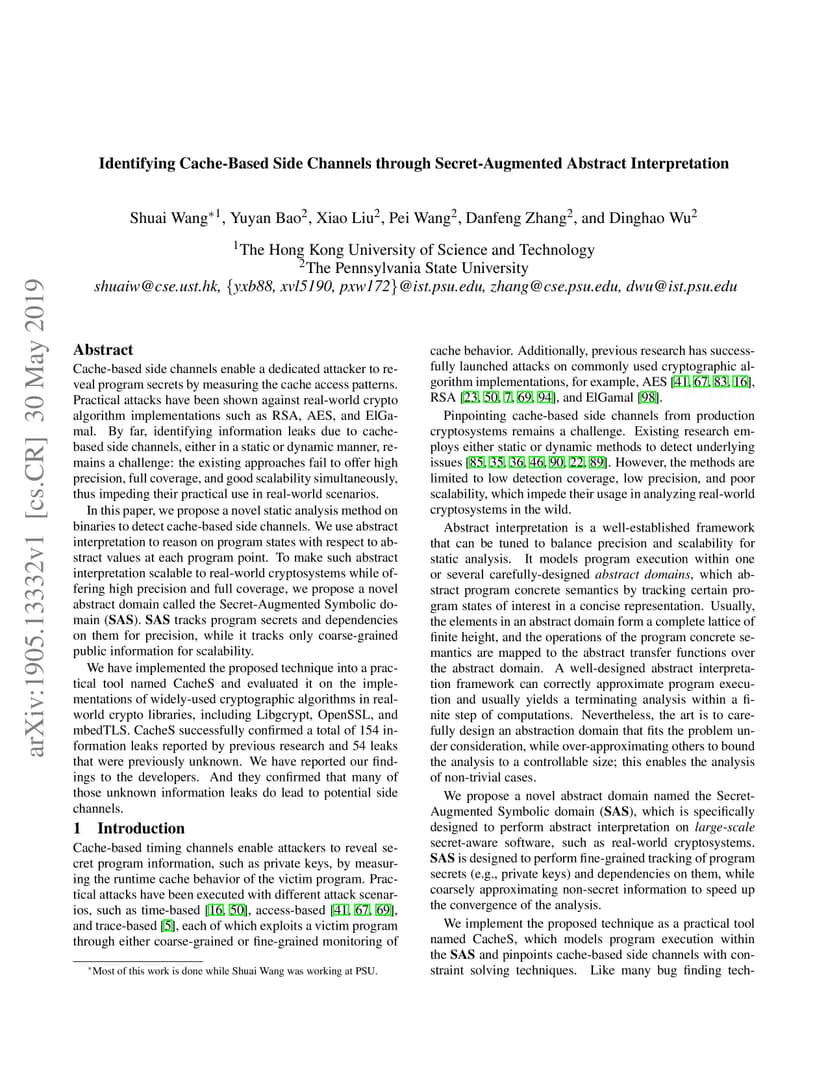 arXiv:1905.13332v1 [cs.CR] 30 May 2019

Identifying Cache-Based Side Channels through Secret-Augmented Abstract Interpretation

Shuai Wang$^{*1}$, Yuyan Bao$^2$, Xiao Liu$^2$, Pei Wang$^2$, Danfeng Zhang$^2$, and Dinghao Wu$^2$

$^1$The Hong Kong University of Science and Technology
$^2$The Pennsylvania State University
shuaiw@cse.ust.hk, {yxb88, xvl5190, pxw172}@ist.psu.edu, zhang@cse.psu.edu, dwu@ist.psu.edu

Abstract

Cache-based side channels enable a dedicated attacker to reveal program secrets by measuring the cache access patterns. Practical attacks have been shown against real-world crypto algorithm implementations such as RSA, AES, and ElGamal. By far, identifying information leaks due to cache-based side channels, either in a static or dynamic manner, remains a challenge: the existing approaches fail to offer high precision, full coverage, and good scalability simultaneously, thus impeding their practical use in real-world scenarios.

In this paper, we propose a novel static analysis method on binaries to detect cache-based side channels. We use abstract interpretation to reason on program states with respect to abstract values at each program point. To make such abstract interpretation scalable to real-world cryptosystems while offering high precision and full coverage, we propose a novel abstract domain called the Secret-Augmented Symbolic domain (SAS). SAS tracks program secrets and dependencies on them for precision, while it tracks only coarse-grained public information for scalability.

We have implemented the proposed technique into a practical tool named CacheS and evaluated it on the implementations of widely-used cryptographic algorithms in real-world crypto libraries, including Libgcrypt, OpenSSL, and mbedTLS. CacheS successfully confirmed a total of 154 information leaks reported by previous research and 54 leaks that were previously unknown. We have reported our findings to the developers. And they confirmed that many of those unknown information leaks do lead to potential side channels.

1 Introduction

Cache-based timing channels enable attackers to reveal secret program information, such as private keys, by measuring the runtime cache behavior of the victim program. Practical attacks have been executed with different attack scenarios, such as time-based [16, 50], access-based [41, 67, 69], and trace-based [5], each of which exploits a victim program through either coarse-grained or fine-grained monitoring of

$^*$Most of this work is done while Shuai Wang was working at PSU.

cache behavior. Additionally, previous research has successfully launched attacks on commonly used cryptographic algorithm implementations, for example, AES [41, 67, 83, 16], RSA [23, 50, 7, 69, 94], and ElGamal [98].

Pinpointing cache-based side channels from production cryptosystems remains a challenge. Existing research employs either static or dynamic methods to detect underlying issues [85, 35, 36, 46, 90, 22, 89]. However, the methods are limited to low detection coverage, low precision, and poor scalability, which impede their usage in analyzing real-world cryptosystems in the wild.

Abstract interpretation is a well-established framework that can be tuned to balance precision and scalability for static analysis. It models program execution within one or several carefully-designed abstract domains, which abstract program concrete semantics by tracking certain program states of interest in a concise representation. Usually, the elements in an abstract domain form a complete lattice of finite height, and the operations of the program concrete semantics are mapped to the abstract transfer functions over the abstract domain. A well-designed abstract interpretation framework can correctly approximate program execution and usually yields a terminating analysis within a finite step of computations. Nevertheless, the art is to carefully design an abstraction domain that fits the problem under consideration, while over-approximating others to bound the analysis to a controllable size; this enables the analysis of non-trivial cases.

We propose a novel abstract domain named the Secret-Augmented Symbolic domain (SAS), which is specifically designed to perform abstract interpretation on large-scale secret-aware software, such as real-world cryptosystems. SAS is designed to perform fine-grained tracking of program secrets (e.g., private keys) and dependencies on them, while coarsely approximating non-secret information to speed up the convergence of the analysis.

We implement the proposed technique as a practical tool named CacheS, which models program execution within the SAS and pinpoints cache-based side channels with constraint solving techniques. Like many bug finding tech-